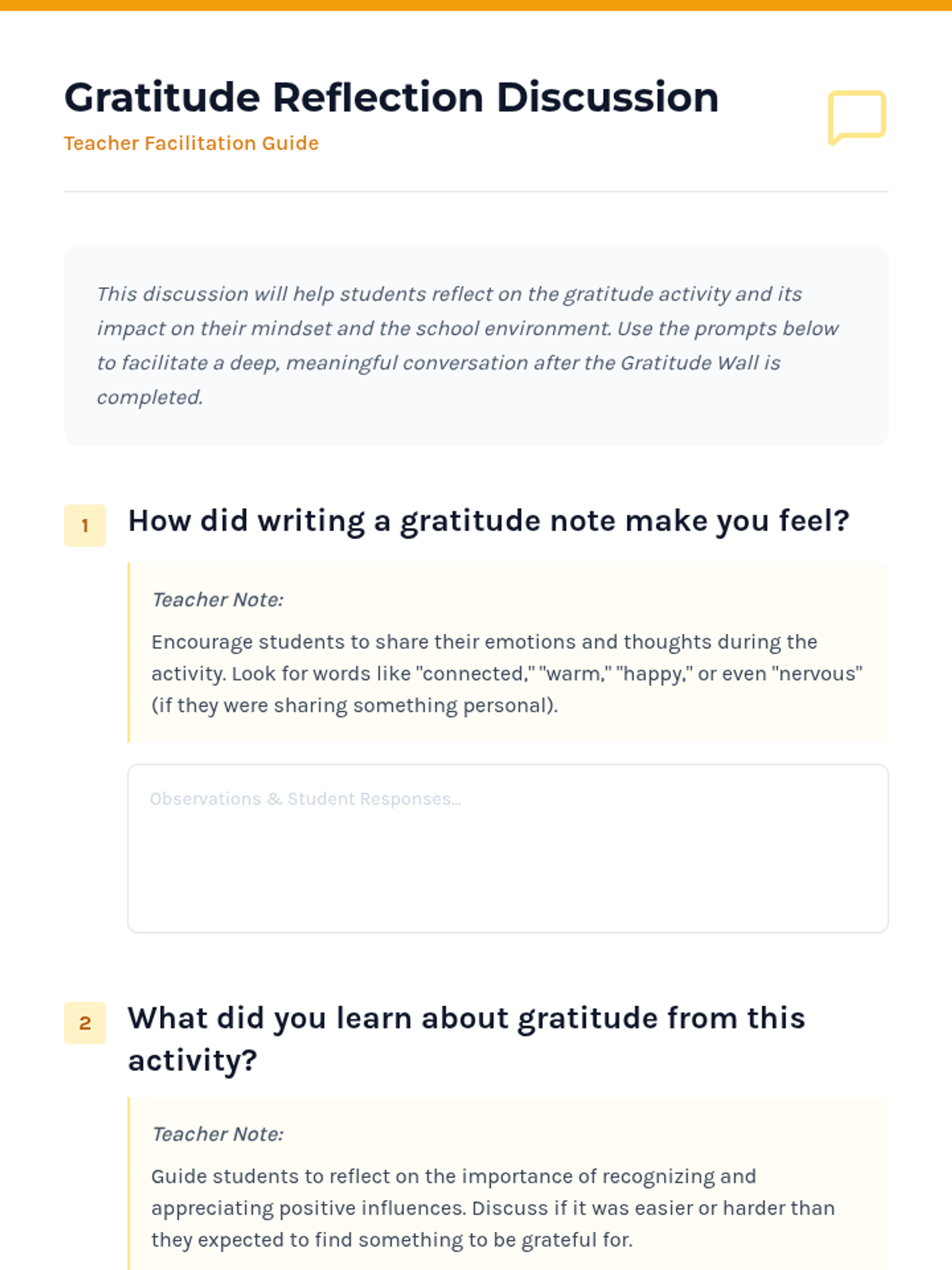 Gratitude Reflection Discussion

Teacher Facilitation Guide

This discussion will help students reflect on the gratitude activity and its impact on their mindset and the school environment. Use the prompts below to facilitate a deep, meaningful conversation after the Gratitude Wall is completed.

1 How did writing a gratitude note make you feel?

Teacher Note:

Encourage students to share their emotions and thoughts during the activity. Look for words like "connected," "warm," "happy," or even "nervous" (if they were sharing something personal).

Observations & Student Responses...

2 What did you learn about gratitude from this activity?

Teacher Note:

Guide students to reflect on the importance of recognizing and appreciating positive influences. Discuss if it was easier or harder than they expected to find something to be grateful for.